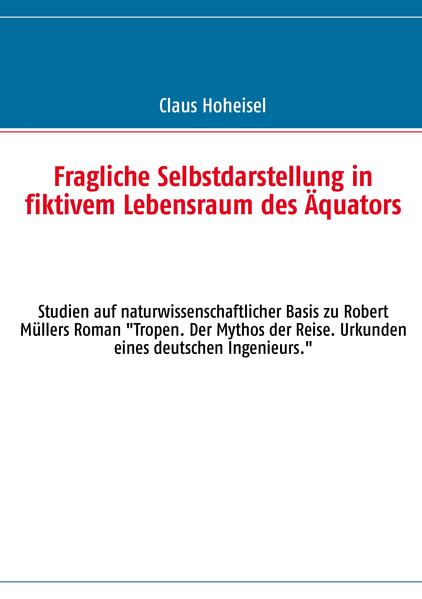 Claus Hoheisel

Fragliche Selbstdarstellung in fiktivem Lebensraum des Äquators

Studien auf naturwissenschaftlicher Basis zu Robert Müllers Roman "Tropen. Der Mythos der Reise. Urkunden eines deutschen Ingenieurs."